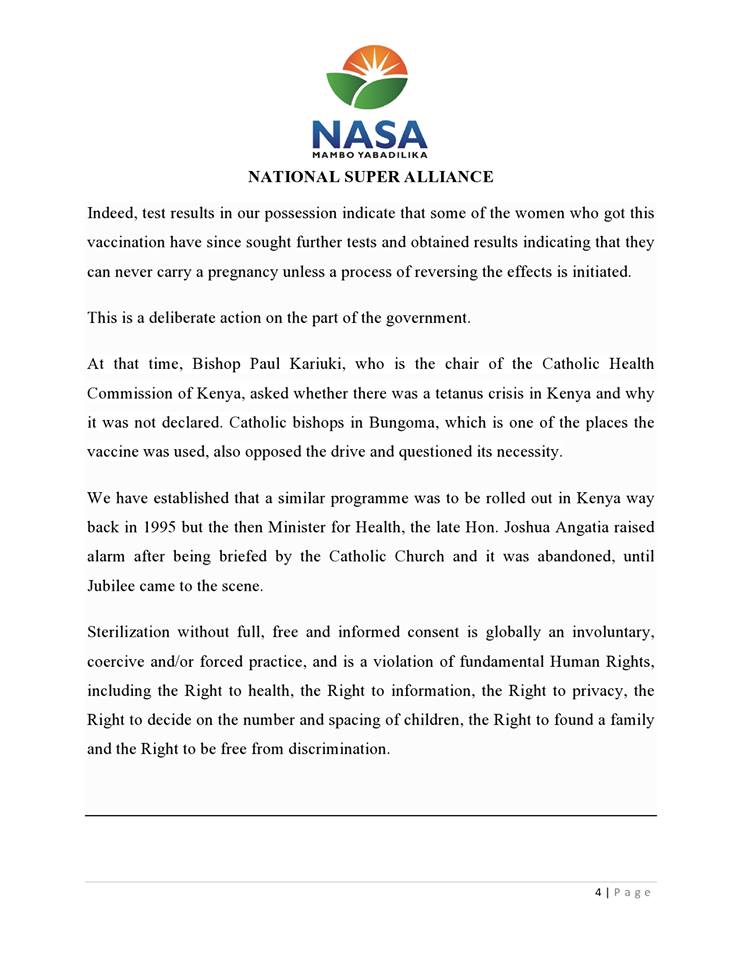 NASA
MAMBO YABADILIKA
NATIONAL SUPER ALLIANCE

Indeed, test results in our possession indicate that some of the women who got this vaccination have since sought further tests and obtained results indicating that they can never carry a pregnancy unless a process of reversing the effects is initiated.

This is a deliberate action on the part of the government.

At that time, Bishop Paul Kariuki, who is the chair of the Catholic Health Commission of Kenya, asked whether there was a tetanus crisis in Kenya and why it was not declared. Catholic bishops in Bungoma, which is one of the places the vaccine was used, also opposed the drive and questioned its necessity.

We have established that a similar programme was to be rolled out in Kenya way back in 1995 but the then Minister for Health, the late Hon. Joshua Angatia raised alarm after being briefed by the Catholic Church and it was abandoned, until Jubilee came to the scene.

Sterilization without full, free and informed consent is globally an involuntary, coercive and/or forced practice, and is a violation of fundamental Human Rights, including the Right to health, the Right to information, the Right to privacy, the Right to decide on the number and spacing of children, the Right to found a family and the Right to be free from discrimination.

4 | P a g e